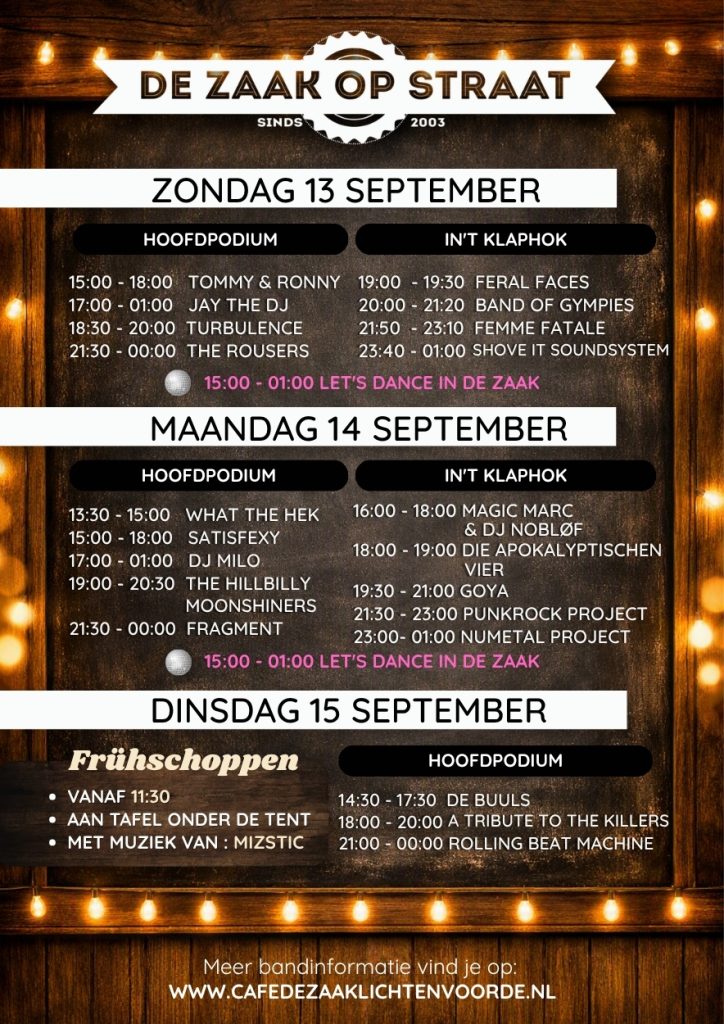 DE ZAAK OP STRAAT
SINDS 2003

ZONDAG 13 SEPTEMBER

HOOFDPODIUM

15:00 - 18:00 TOMMY & RONNY
17:00 - 01:00 JAY THE DJ
18:30 - 20:00 TURBULENCE
21:30 - 00:00 THE ROUSERS

IN'T KLAPHOK

19:00 - 19:30 FERAL FACES
20:00 - 21:20 BAND OF GYMPIES
21:50 - 23:10 FEMME FATALE
23:40 - 01:00 SHOVE IT SOUNDSYSTEM

15:00 - 01:00 LET'S DANCE IN DE ZAAK

MAANDAG 14 SEPTEMBER

HOOFDPODIUM

13:30 - 15:00 WHAT THE HEK
15:00 - 18:00 SATISFEXY
17:00 - 01:00 DJ MILO
19:00 - 20:30 THE HILLBILLY MOONSHINERS
21:30 - 00:00 FRAGMENT

IN'T KLAPHOK

16:00 - 18:00 MAGIC MARC & DJ NOBLØF
18:00 - 19:00 DIE APOKALYPTISCHEN VIER
19:30 - 21:00 GOYA
21:30 - 23:00 PUNKROCK PROJECT
23:00- 01:00 NUMETAL PROJECT

15:00 - 01:00 LET'S DANCE IN DE ZAAK

DINSDAG 15 SEPTEMBER

Frühschoppen

• VANAF 11:30
• AAN TAFEL ONDER DE TENT
• MET MUZIEK VAN : MIZSTIC

HOOFDPODIUM

14:30 - 17:30 DE BUULS
18:00 - 20:00 A TRIBUTE TO THE KILLERS
21:00 - 00:00 ROLLING BEAT MACHINE

Meer bandinformatie vind je op:
WWW.CAFEDEZAAKLICHTENVOORDE.NL